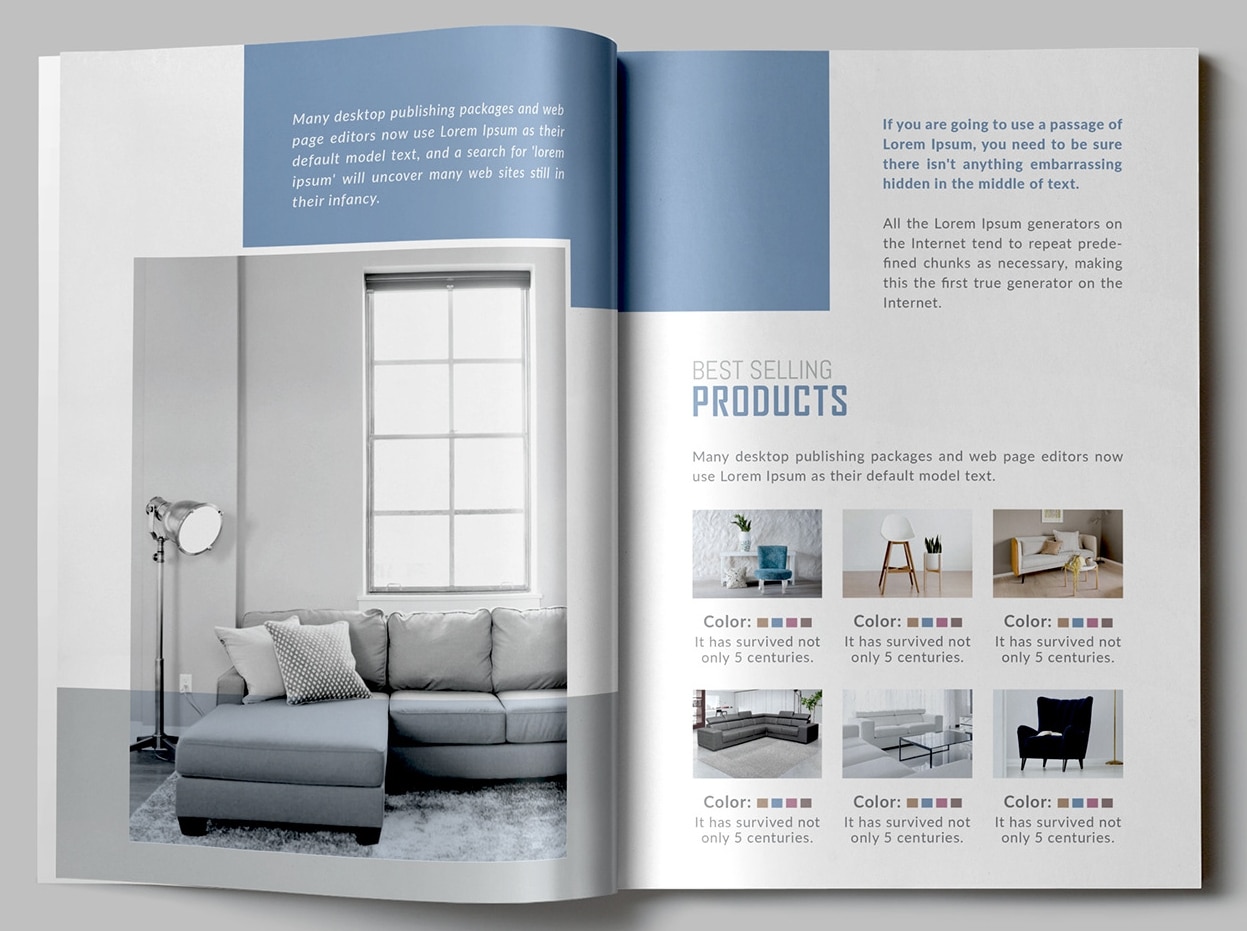 Many desktop publishing packages and web page editors now use Lorem Ipsum as their default model text, and a search for 'lorem ipsum' will uncover many web sites still in their infancy.

If you are going to use a passage of Lorem Ipsum, you need to be sure there isn't anything embarrassing hidden in the middle of text.

All the Lorem Ipsum generators on the Internet tend to repeat predefined chunks as necessary, making this the first true generator on the Internet.

BEST SELLING
PRODUCTS

Many desktop publishing packages and web page editors now use Lorem Ipsum as their default model text.

Color:
It has survived not only 5 centuries.

Color:
It has survived not only 5 centuries.

Color:
It has survived not only 5 centuries.

Color:
It has survived not only 5 centuries.

Color:
It has survived not only 5 centuries.

Color:
It has survived not only 5 centuries.